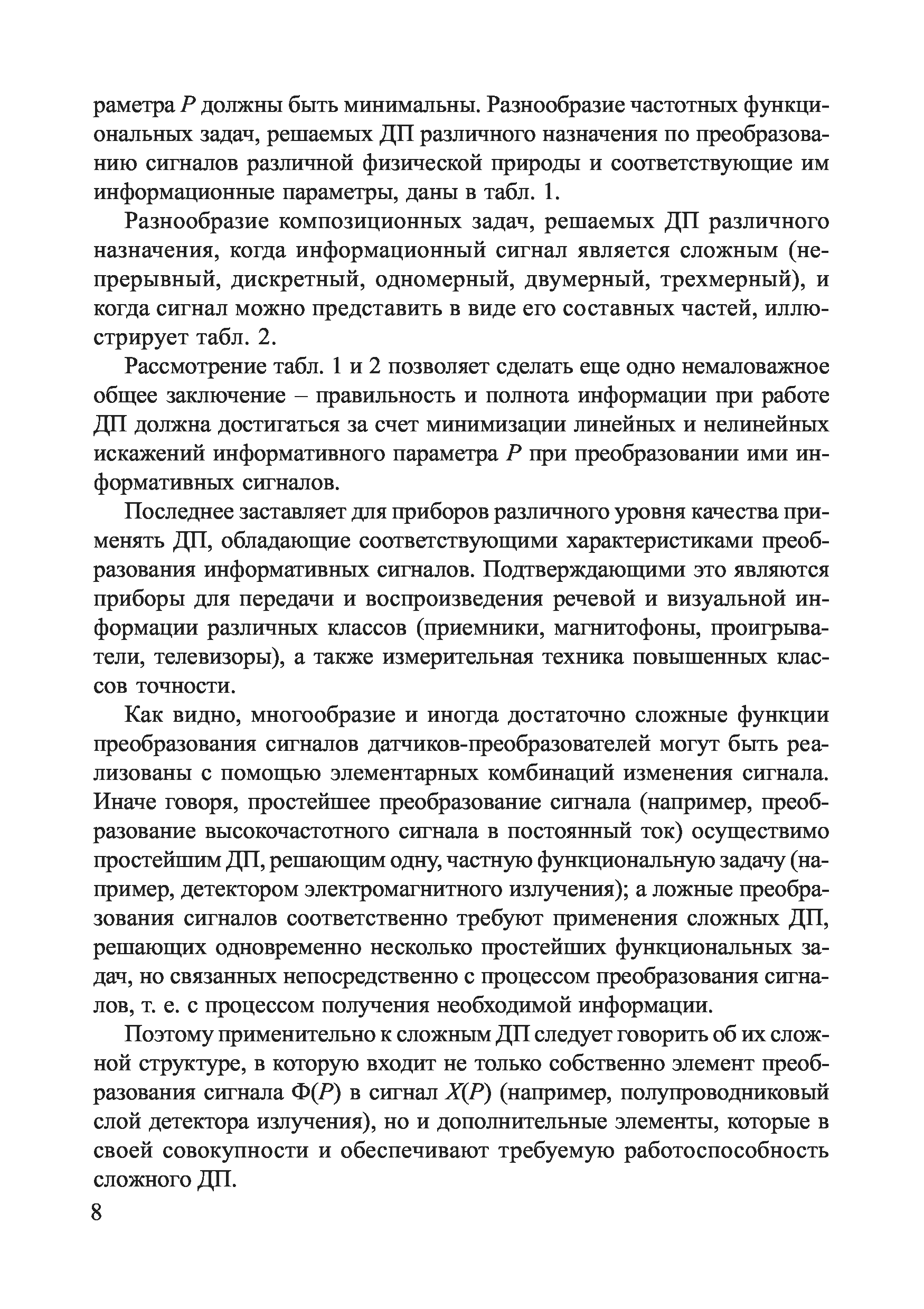 раметра $P$ должны быть минимальны. Разнообразие частотных функциональных задач, решаемых ДП различного назначения по преобразованию сигналов различной физической природы и соответствующие им информационные параметры, даны в табл. 1.

Разнообразие композиционных задач, решаемых ДП различного назначения, когда информационный сигнал является сложным (непрерывный, дискретный, одномерный, двумерный, трехмерный), и когда сигнал можно представить в виде его составных частей, иллюстрирует табл. 2.

Рассмотрение табл. 1 и 2 позволяет сделать еще одно немаловажное общее заключение – правильность и полнота информации при работе ДП должна достигаться за счет минимизации линейных и нелинейных искажений информативного параметра $P$ при преобразовании ими информативных сигналов.

Последнее заставляет для приборов различного уровня качества применять ДП, обладающие соответствующими характеристиками преобразования информативных сигналов. Подтверждающими это являются приборы для передачи и воспроизведения речевой и визуальной информации различных классов (приемники, магнитофоны, проигрыватели, телевизоры), а также измерительная техника повышенных классов точности.

Как видно, многообразие и иногда достаточно сложные функции преобразования сигналов датчиков-преобразователей могут быть реализованы с помощью элементарных комбинаций изменения сигнала. Иначе говоря, простейшее преобразование сигнала (например, преобразование высокочастотного сигнала в постоянный ток) осуществимо простейшим ДП, решающим одну, частную функциональную задачу (например, детектором электромагнитного излучения); а ложные преобразования сигналов соответственно требуют применения сложных ДП, решающих одновременно несколько простейших функциональных задач, но связанных непосредственно с процессом преобразования сигналов, т. е. с процессом получения необходимой информации.

Поэтому применительно к сложным ДП следует говорить об их сложной структуре, в которую входит не только собственно элемент преобразования сигнала $\Phi(P)$ в сигнал $X(P)$ (например, полупроводниковый слой детектора излучения), но и дополнительные элементы, которые в своей совокупности и обеспечивают требуемую работоспособность сложного ДП.

8